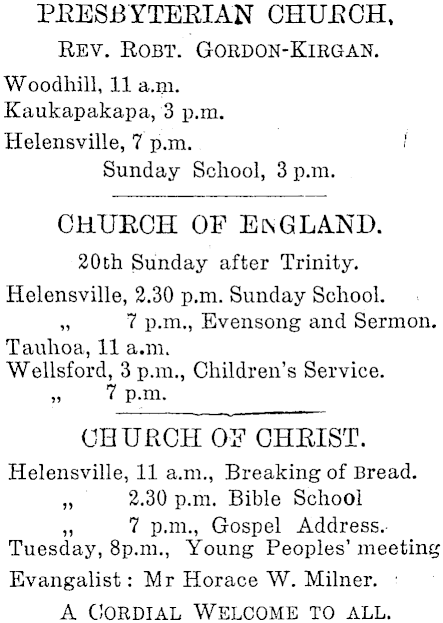 PRESBYTERIAN CHURCH,

REV. ROBT. GORDON-KIRGAN.

Woodhill, 11 a.m.
Kaukapakapa, 3 p.m.
Helensville, 7 p.m.
Sunday School, 3 p.m.

CHURCH OF ENGLAND.

20th Sunday after Trinity.

Helensville, 2.30 p.m. Sunday School.
„ 7 p.m., Evensong and Sermon.
Tauhoa, 11 a.m.
Wellsford, 3 p.m., Children's Service.
„ 7 p.m.

CHURCH OF CHRIST.

Helensville, 11 a.m., Breaking of Bread.
„ 2.30 p.m. Bible School
„ 7 p.m., Gospel Address.
Tuesday, 8p.m., Young Peoples' meeting
Evangalist: Mr Horace W. Milner.

A CORDIAL WELCOME TO ALL.